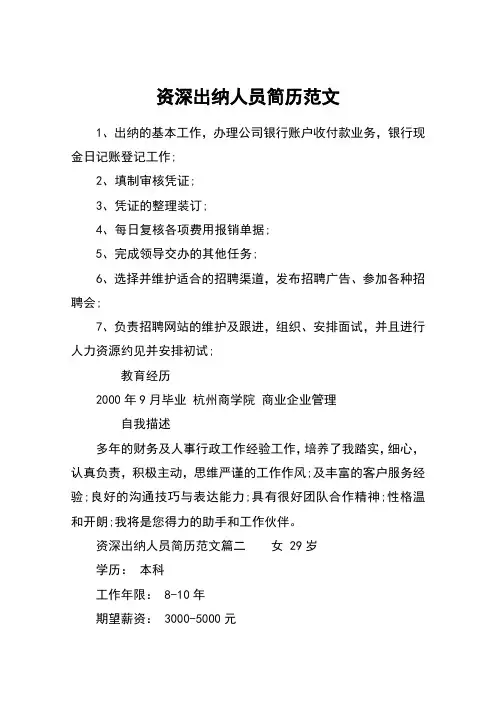 资深出纳人员简历范文

1、出纳的基本工作，办理公司银行账户收付款业务，银行现金日记账登记工作；

2、填制审核凭证；

3、凭证的整理装订；

4、每日复核各项费用报销单据；

5、完成领导交办的其他任务；

6、选择并维护适合的招聘渠道，发布招聘广告、参加各种招聘会；

7、负责招聘网站的维护及跟进，组织、安排面试，并且进行人力资源约见并安排初试；

教育经历

2000 年 9 月毕业 杭州商学院 商业企业管理

自我描述

多年的财务及人事行政工作经验工作，培养了我踏实，细心，认真负责，积极主动，思维严谨的工作作风；及丰富的客户服务经验；良好的沟通技巧与表达能力；具有很好团队合作精神；性格温和开朗；我将是您得力的助手和工作伙伴。

资深出纳人员简历范文篇二 女 29 岁

学历： 本科

工作年限： 8-10 年

期望薪资： 3000-5000 元